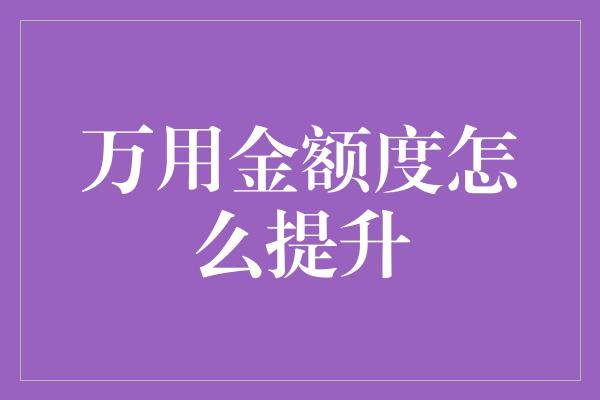 万用金额度怎么提升